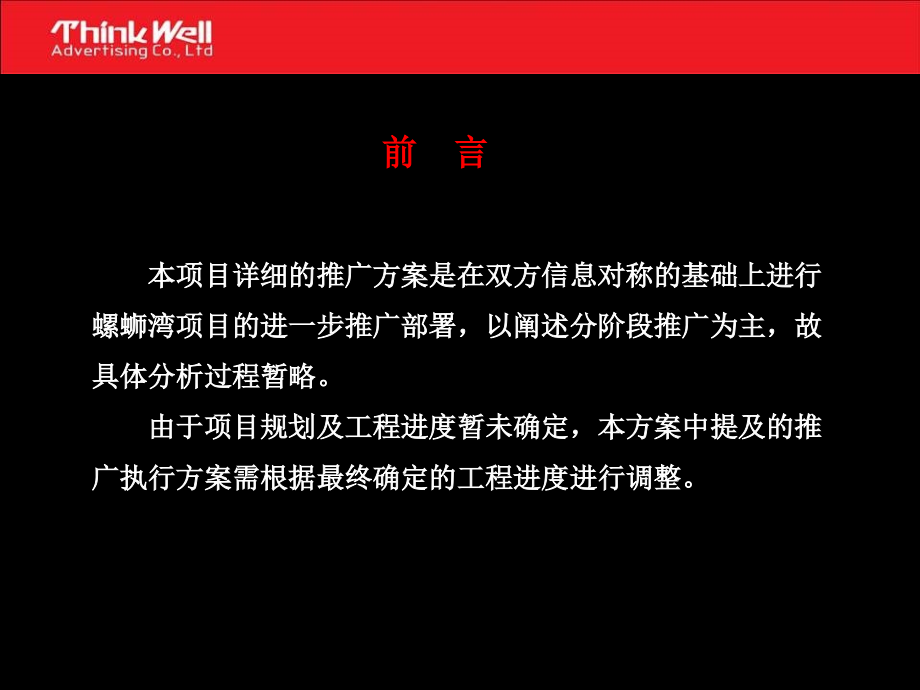 Think Well
Advertising Co., Ltd

前　言

本项目详细的推广方案是在双方信息对称的基础上进行螺蛳湾项目的进一步推广部署，以阐述分阶段推广为主，故具体分析过程暂略。

由于项目规划及工程进度暂未确定，本方案中提及的推广执行方案需根据最终确定的工程进度进行调整。